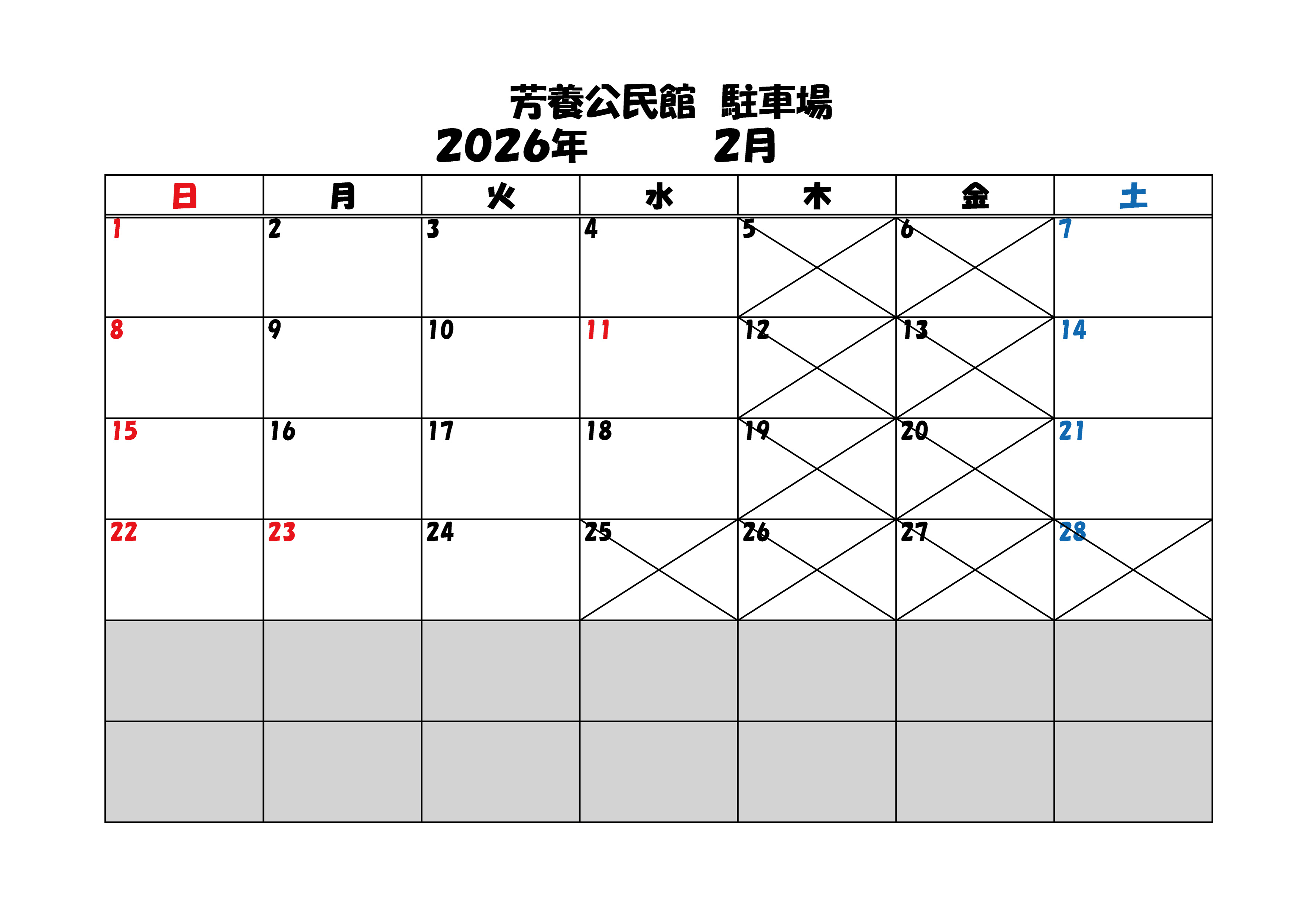 芳養公民館 駐車場

2026年 2月

| 日 | 月 | 火 | 水 | 木 | 金 | 土 |
|---|---|---|---|---|---|---|
| 1 | 2 | 3 | 4 | 5 | 6 | 7 |
| 8 | 9 | 10 | 11 | 12 | 13 | 14 |
| 15 | 16 | 17 | 18 | 19 | 20 | 21 |
| 22 | 23 | 24 | 25 | 26 | 27 | 28 |
|  |  |  |  |  |  |  |
|  |  |  |  |  |  |  |